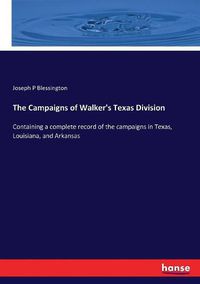 Joseph P Blessington

The Campaigns of Walker's Texas Division

Containing a complete record of the campaigns in Texas, Louisiana, and Arkansas

hanse